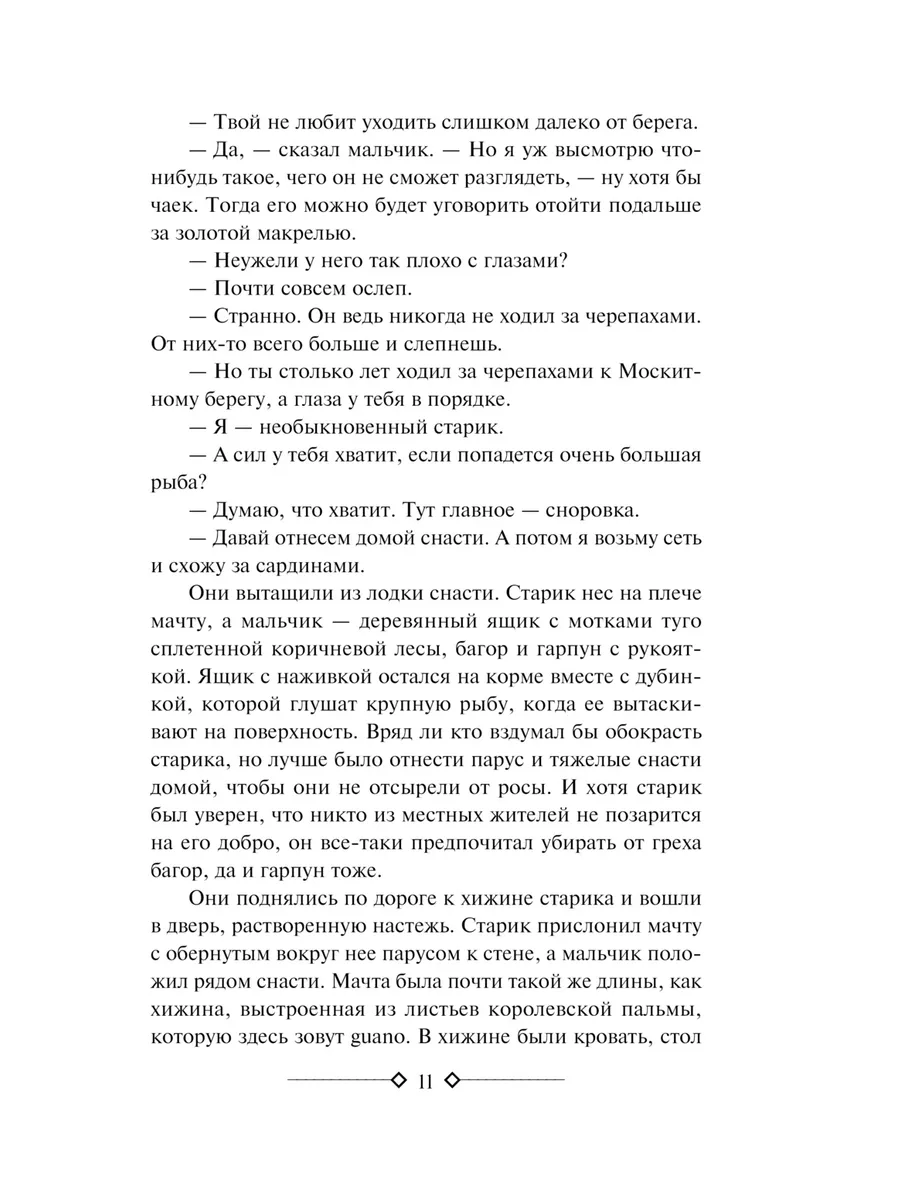 — Твой не любит уходить слишком далеко от берега.

— Да, — сказал мальчик. — Но я уж высмотрю что-нибудь такое, чего он не сможет разглядеть, — ну хотя бы чаек. Тогда его можно будет уговорить отойти подальше за золотой макрелью.

— Неужели у него так плохо с глазами?

— Почти совсем ослеп.

— Странно. Он ведь никогда не ходил за черепахами. От них-то всего больше и слепнешь.

— Но ты столько лет ходил за черепахами к Москитному берегу, а глаза у тебя в порядке.

— Я — необыкновенный старик.

— А сил у тебя хватит, если попадется очень большая рыба?

— Думаю, что хватит. Тут главное — сноровка.

— Давай отнесем домой снасти. А потом я возьму сеть и схожу за сардинами.

Они вытащили из лодки снасти. Старик нес на плече мачту, а мальчик — деревянный ящик с мотками туго сплетенной коричневой лесы, багор и гарпун с рукояткой. Ящик с наживкой остался на корме вместе с дубинкой, которой глушат крупную рыбу, когда ее вытаскивают на поверхность. Вряд ли кто вздумал бы обокрасть старика, но лучше было отнести парус и тяжелые снасти домой, чтобы они не отсырели от росы. И хотя старик был уверен, что никто из местных жителей не позарится на его добро, он все-таки предпочитал убирать от греха багор, да и гарпун тоже.

Они поднялись по дороге к хижине старика и вошли в дверь, растворенную настежь. Старик прислонил мачту с обернутым вокруг нее парусом к стене, а мальчик положил рядом снасти. Мачта была почти такой же длины, как хижина, выстроенная из листьев королевской пальмы, которую здесь зовут guano. В хижине были кровать, стол

11